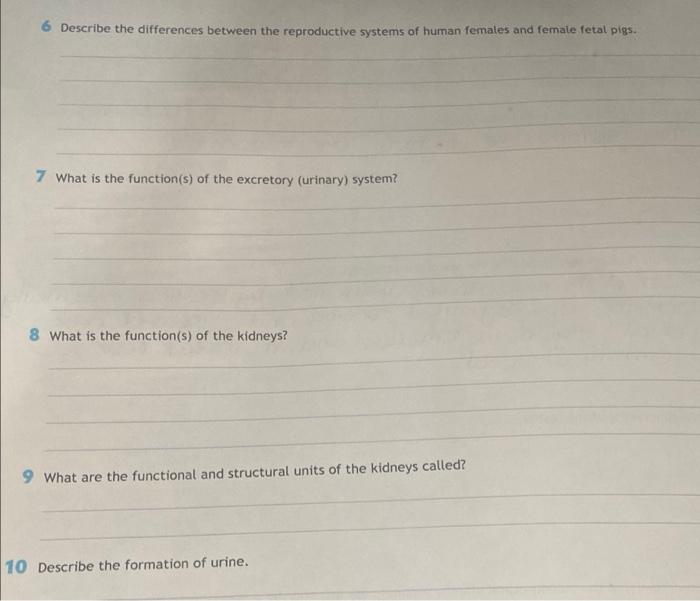 6 Describe the differences between the reproductive systems of human females and female fetal pigs.

____
____
____
____
____

7 What is the function(s) of the excretory (urinary) system?

____
____
____
____
____

8 What is the function(s) of the kidneys?

____
____
____
____

9 What are the functional and structural units of the kidneys called?

____
____

10 Describe the formation of urine.

____